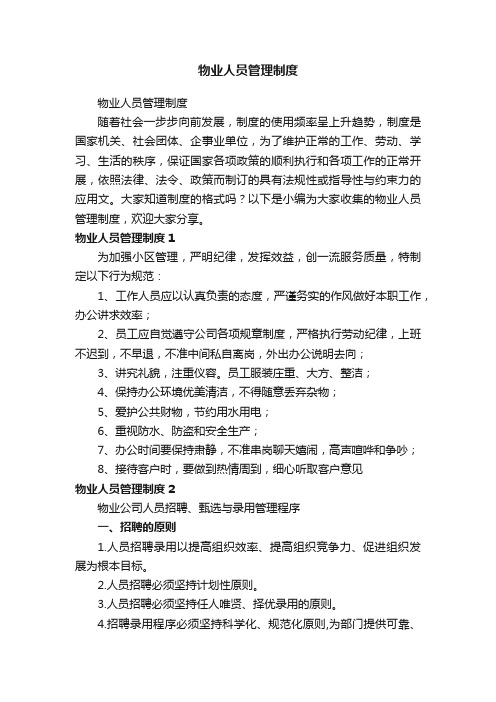 物业人员管理制度

物业人员管理制度

随着社会一步步向前发展，制度的使用频率呈上升趋势，制度是国家机关、社会团体、企事业单位，为了维护正常的工作、劳动、学习、生活的秩序，保证国家各项政策的顺利执行和各项工作的正常开展，依照法律、法令、政策而制订的具有法规性或指导性与约束力的应用文。大家知道制度的格式吗？以下是小编为大家收集的物业人员管理制度，欢迎大家分享。

物业人员管理制度 1

为加强小区管理，严明纪律，发挥效益，创一流服务质量，特制定以下行为规范：

1、工作人员应以认真负责的态度，严谨务实的作风做好本职工作，办公讲求效率；

2、员工应自觉遵守公司各项规章制度，严格执行劳动纪律，上班不迟到，不早退，不准中间私自离岗，外出办公说明去向；

3、讲究礼貌，注重仪容。员工服装庄重、大方、整洁；

4、保持办公环境优美清洁，不得随意丢弃杂物；

5、爱护公共财物，节约用水用电；

6、重视防水、防盗和安全生产；

7、办公时间要保持肃静，不准串岗聊天嬉闹，高声喧哗和争吵；

8、接待客户时，要做到热情周到，细心听取客户意见

物业人员管理制度 2

物业公司人员招聘、甄选与录用管理程序

一、招聘的原则

1.人员招聘录用以提高组织效率、提高组织竞争力、促进组织发展为根本目标。

2.人员招聘必须坚持计划性原则。

3.人员招聘必须坚持任人唯贤、择优录用的原则。

4.招聘录用程序必须坚持科学化、规范化原则,为部门提供可靠、